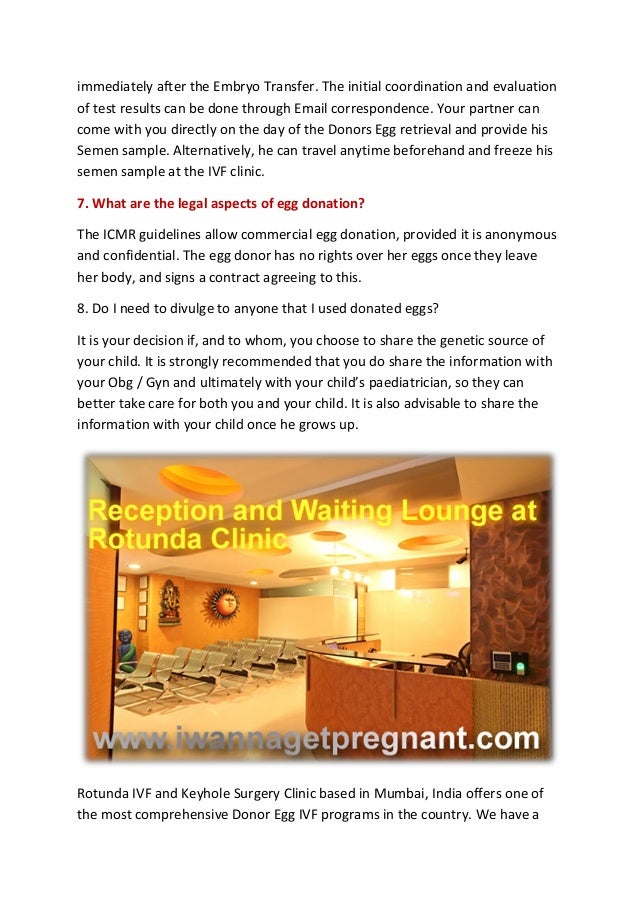 immediately after the Embryo Transfer. The initial coordination and evaluation of test results can be done through Email correspondence. Your partner can come with you directly on the day of the Donors Egg retrieval and provide his Semen sample. Alternatively, he can travel anytime beforehand and freeze his semen sample at the IVF clinic.

7. What are the legal aspects of egg donation?

The ICMR guidelines allow commercial egg donation, provided it is anonymous and confidential. The egg donor has no rights over her eggs once they leave her body, and signs a contract agreeing to this.

8. Do I need to divulge to anyone that I used donated eggs?

It is your decision if, and to whom, you choose to share the genetic source of your child. It is strongly recommended that you do share the information with your Obg / Gyn and ultimately with your child's paediatrician, so they can better take care for both you and your child. It is also advisable to share the information with your child once he grows up.

Reception and Waiting Lounge at Rotunda Clinic

www.iwannagetpregnant.com

Rotunda IVF and Keyhole Surgery Clinic based in Mumbai, India offers one of the most comprehensive Donor Egg IVF programs in the country. We have a